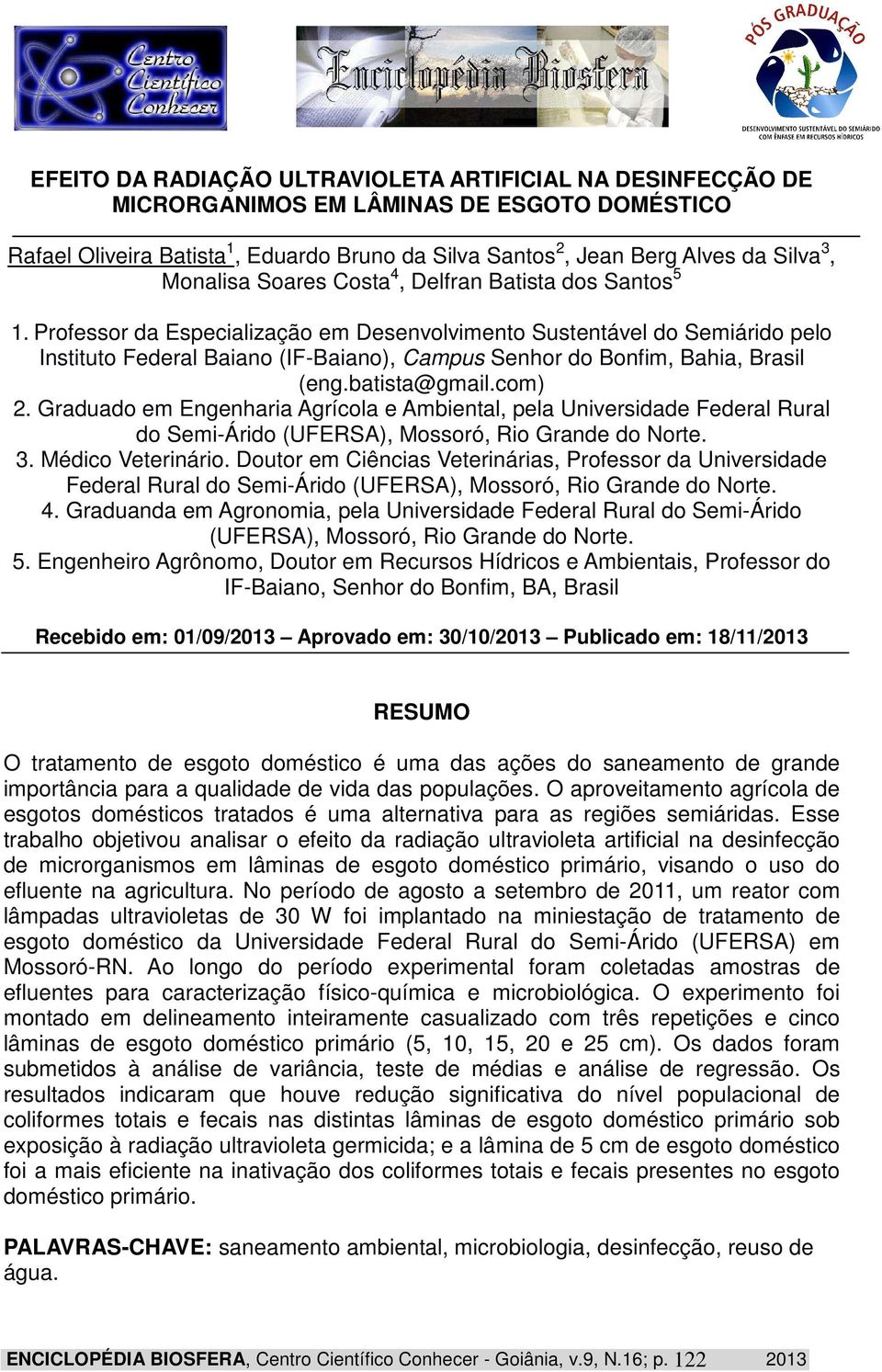 Centro Científico Conhecer

Enciclopédia Biosfera

PÓS GRADUAÇÃO
DESENVOLVIMENTO SUSTENTÁVEL DO SEMIÁRIDO COM ÊNFASE EM RECURSOS HÍDRICOS

EFEITO DA RADIAÇÃO ULTRAVIOLETA ARTIFICIAL NA DESINFECÇÃO DE MICRORGANIMOS EM LÂMINAS DE ESGOTO DOMÉSTICO

Rafael Oliveira Batista$^1$, Eduardo Bruno da Silva Santos$^2$, Jean Berg Alves da Silva$^3$, Monalisa Soares Costa$^4$, Delfran Batista dos Santos$^5$

1. Professor da Especialização em Desenvolvimento Sustentável do Semiárido pelo Instituto Federal Baiano (IF-Baiano), Campus Senhor do Bonfim, Bahia, Brasil (eng.batista@gmail.com)
2. Graduado em Engenharia Agrícola e Ambiental, pela Universidade Federal Rural do Semi-Árido (UFERSA), Mossoró, Rio Grande do Norte.
3. Médico Veterinário. Doutor em Ciências Veterinárias, Professor da Universidade Federal Rural do Semi-Árido (UFERSA), Mossoró, Rio Grande do Norte.
4. Graduanda em Agronomia, pela Universidade Federal Rural do Semi-Árido (UFERSA), Mossoró, Rio Grande do Norte.
5. Engenheiro Agrônomo, Doutor em Recursos Hídricos e Ambientais, Professor do IF-Baiano, Senhor do Bonfim, BA, Brasil

Recebido em: 01/09/2013 – Aprovado em: 30/10/2013 – Publicado em: 18/11/2013

RESUMO

O tratamento de esgoto doméstico é uma das ações do saneamento de grande importância para a qualidade de vida das populações. O aproveitamento agrícola de esgotos domésticos tratados é uma alternativa para as regiões semiáridas. Esse trabalho objetivou analisar o efeito da radiação ultravioleta artificial na desinfecção de microrganismos em lâminas de esgoto doméstico primário, visando o uso do efluente na agricultura. No período de agosto a setembro de 2011, um reator com lâmpadas ultravioletas de 30 W foi implantado na miniestação de tratamento de esgoto doméstico da Universidade Federal Rural do Semi-Árido (UFERSA) em Mossoró-RN. Ao longo do período experimental foram coletadas amostras de efluentes para caracterização físico-química e microbiológica. O experimento foi montado em delineamento inteiramente casualizado com três repetições e cinco lâminas de esgoto doméstico primário (5, 10, 15, 20 e 25 cm). Os dados foram submetidos à análise de variância, teste de médias e análise de regressão. Os resultados indicaram que houve redução significativa do nível populacional de coliformes totais e fecais nas distintas lâminas de esgoto doméstico primário sob exposição à radiação ultravioleta germicida; e a lâmina de 5 cm de esgoto doméstico foi a mais eficiente na inativação dos coliformes totais e fecais presentes no esgoto doméstico primário.

PALAVRAS-CHAVE: saneamento ambiental, microbiologia, desinfecção, reuso de água.

ENCICLOPÉDIA BIOSFERA, Centro Científico Conhecer - Goiânia, v.9, N.16; p. 122 2013